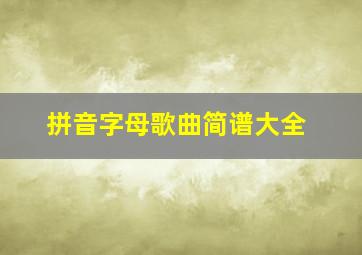 拼音字母歌曲简谱大全